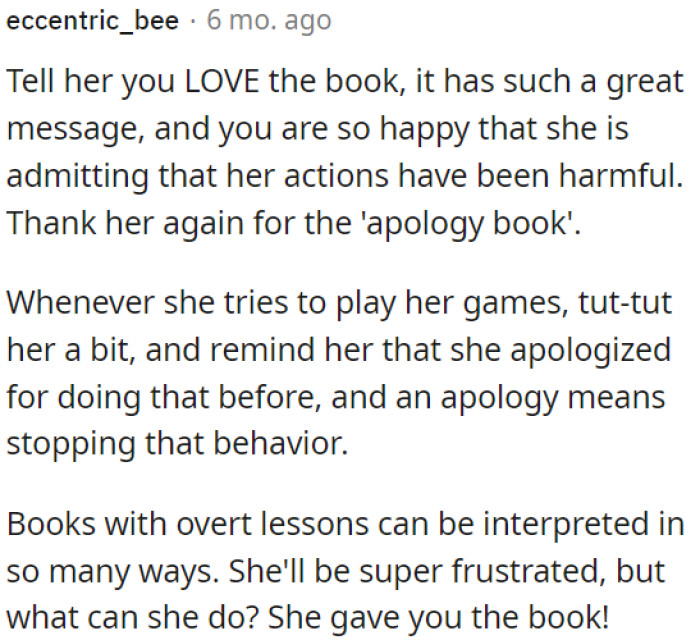 eccentric_bee · 6 mo. ago

Tell her you LOVE the book, it has such a great message, and you are so happy that she is admitting that her actions have been harmful. Thank her again for the 'apology book'.

Whenever she tries to play her games, tut-tut her a bit, and remind her that she apologized for doing that before, and an apology means stopping that behavior.

Books with overt lessons can be interpreted in so many ways. She'll be super frustrated, but what can she do? She gave you the book!